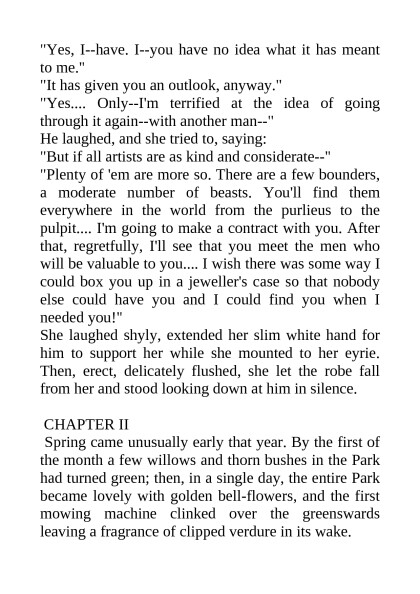 "Yes, I--have. I--you have no idea what it has meant to me."
"It has given you an outlook, anyway."
"Yes.... Only--I'm terrified at the idea of going through it again--with another man--"
He laughed, and she tried to, saying:
"But if all artists are as kind and considerate--"
"Plenty of 'em are more so. There are a few bounders, a moderate number of beasts. You'll find them everywhere in the world from the purlieus to the pulpit.... I'm going to make a contract with you. After that, regretfully, I'll see that you meet the men who will be valuable to you.... I wish there was some way I could box you up in a jeweller's case so that nobody else could have you and I could find you when I needed you!"
She laughed shyly, extended her slim white hand for him to support her while she mounted to her eyrie. Then, erect, delicately flushed, she let the robe fall from her and stood looking down at him in silence.

CHAPTER II
Spring came unusually early that year. By the first of the month a few willows and thorn bushes in the Park had turned green; then, in a single day, the entire Park became lovely with golden bell-flowers, and the first mowing machine clinked over the greenswards leaving a fragrance of clipped verdure in its wake.